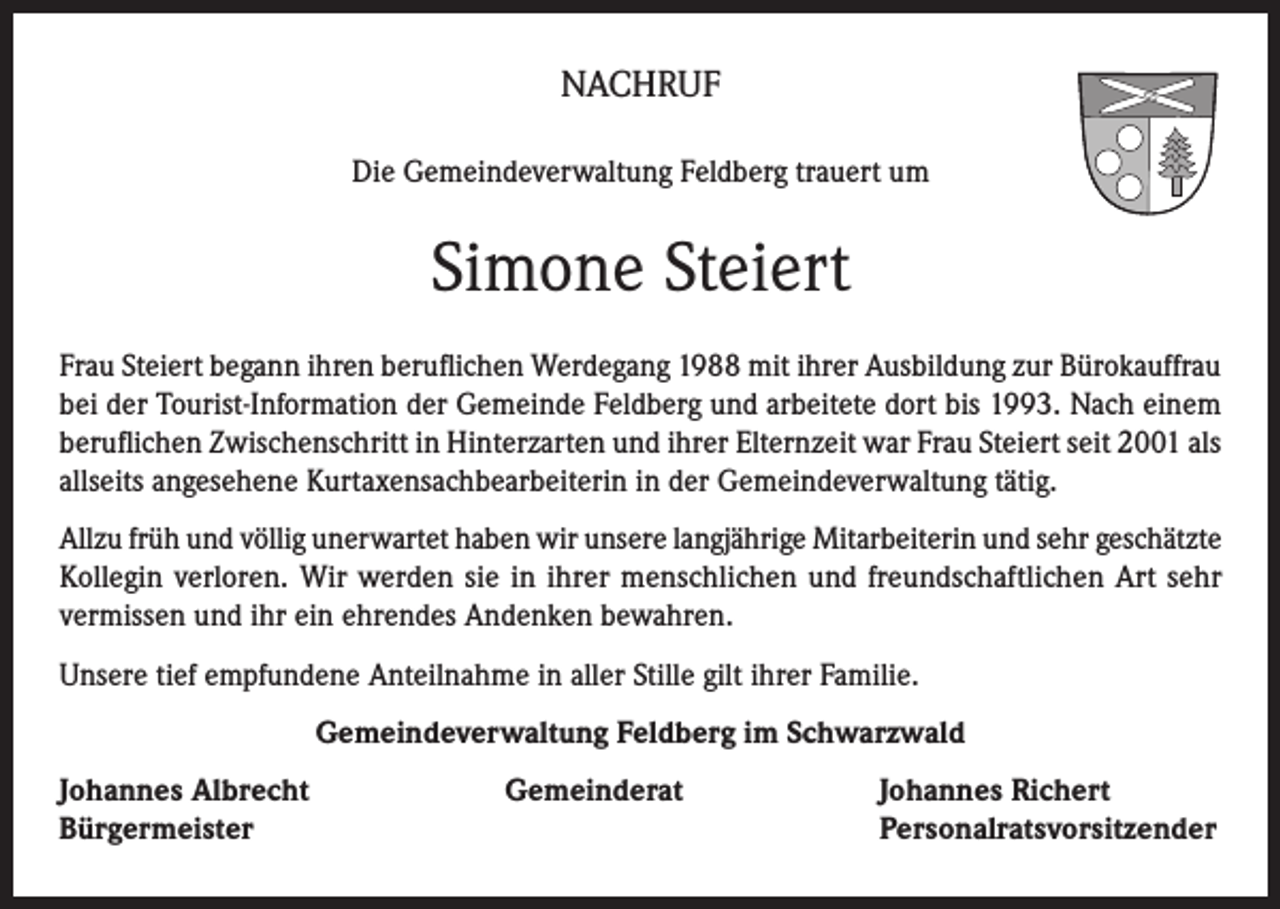 NACHRUF

Die Gemeindeverwaltung Feldberg trauert um

Simone Steiert

Frau Steiert begann ihren beruflichen Werdegang 1988 mit ihrer Ausbildung zur Bürokauffrau bei der Tourist-Information der Gemeinde Feldberg und arbeitete dort bis 1993. Nach einem beruflichen Zwischenschritt in Hinterzarten und ihrer Elternzeit war Frau Steiert seit 2001 als allseits angesehene Kurtaxensachbearbeiterin in der Gemeindeverwaltung tätig.

Allzu früh und völlig unerwartet haben wir unsere langjährige Mitarbeiterin und sehr geschätzte Kollegin verloren. Wir werden sie in ihrer menschlichen und freundschaftlichen Art sehr vermissen und ihr ein ehrendes Andenken bewahren.

Unsere tief empfundene Anteilnahme in aller Stille gilt ihrer Familie.

Gemeindeverwaltung Feldberg im Schwarzwald

Johannes Albrecht
Bürgermeister

Gemeinderat

Johannes Richert
Personalratsvorsitzender